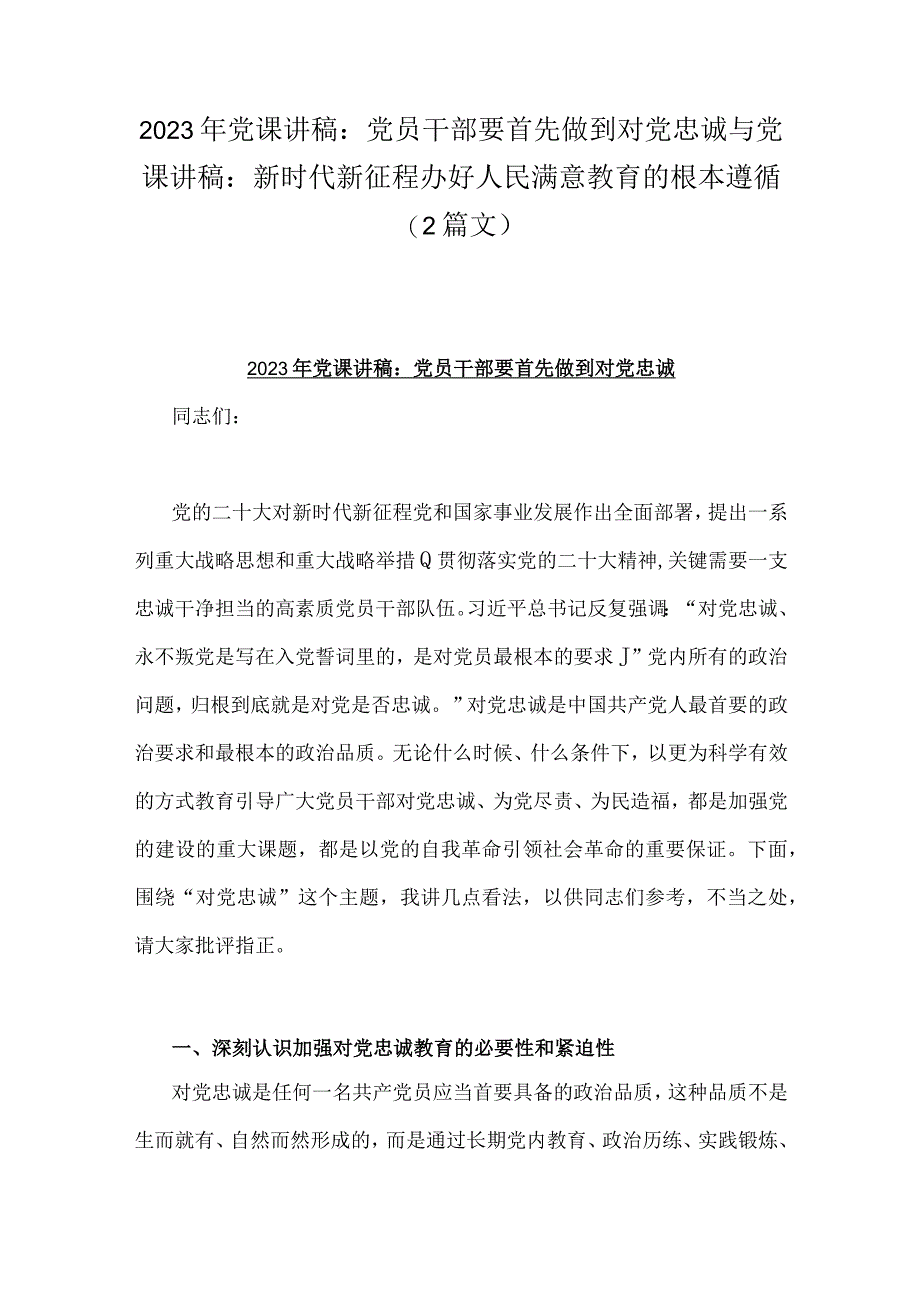 2023年党课讲稿：党员干部要首先做到对党忠诚与党课讲稿：新时代新征程办好人民满意教育的根本遵循（2篇文）

2023年党课讲稿：党员干部要首先做到对党忠诚

同志们：

党的二十大对新时代新征程党和国家事业发展作出全面部署，提出一系列重大战略思想和重大战略举措Q贯彻落实党的二十大精神，关键需要一支忠诚干净担当的高素质党员干部队伍。习近平总书记反复强调：“对党忠诚、永不叛党是写在入党誓词里的，是对党员最根本的要求J”党内所有的政治问题，归根到底就是对党是否忠诚。”对党忠诚是中国共产党人最首要的政治要求和最根本的政治品质。无论什么时候、什么条件下，以更为科学有效的方式教育引导广大党员干部对党忠诚、为党尽责、为民造福，都是加强党的建设的重大课题，都是以党的自我革命引领社会革命的重要保证。下面，围绕“对党忠诚”这个主题，我讲几点看法，以供同志们参考，不当之处，请大家批评指正。

一、深刻认识加强对党忠诚教育的必要性和紧迫性

对党忠诚是任何一名共产党员应当首要具备的政治品质，这种品质不是生而就有、自然而然形成的，而是通过长期党内教育、政治历练、实践锻炼、